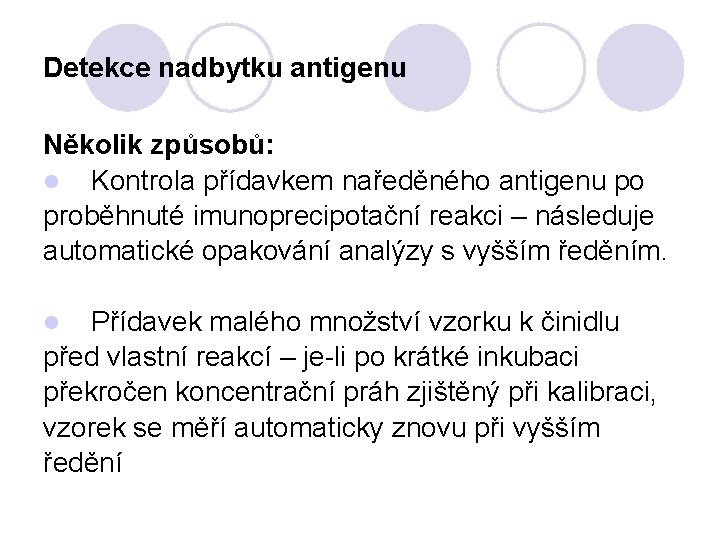 Detekce nadbytku antigenu

Několik způsobů:
● Kontrola přídavkem naředěného antigenu po proběhnuté imunoprecipotační reakci – následuje automatické opakování analýzy s vyšším ředěním.

● Přídavek malého množství vzorku k činidlu před vlastní reakcí – je-li po krátké inkubaci překročen koncentrační práh zjištěný při kalibraci, vzorek se měří automaticky znovu při vyšším ředění